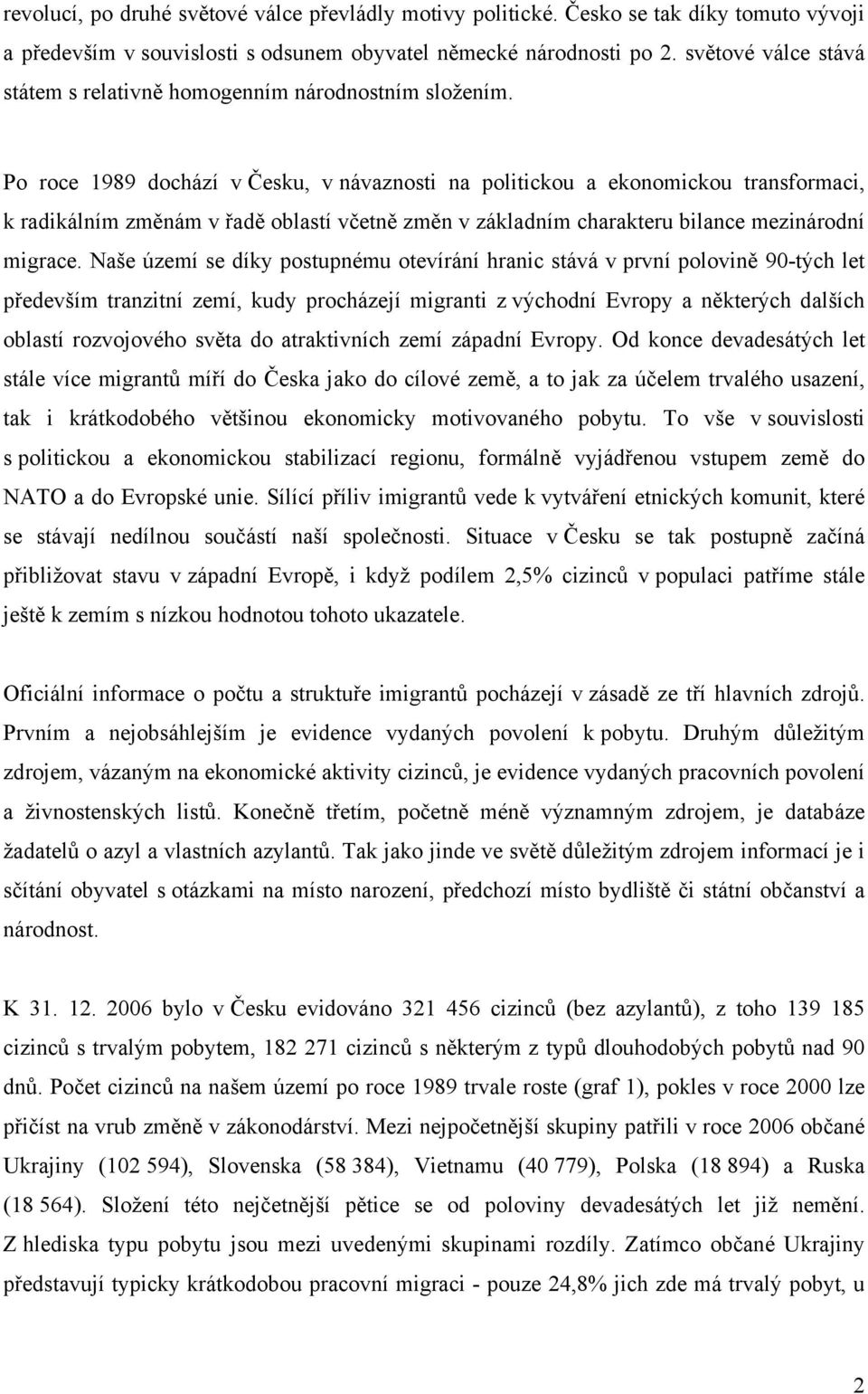 revolucí, po druhé světové válce převládly motivy politické. Česko se tak díky tomuto vývoji a především v souvislosti s odsunem obyvatel německé národnosti po 2. světové válce stává státem s relativně homogenním národnostním složením.

Po roce 1989 dochází v Česku, v návaznosti na politickou a ekonomickou transformaci, k radikálním změnám v řadě oblastí včetně změn v základním charakteru bilance mezinárodní migrace. Naše území se díky postupnému otevírání hranic stává v první polovině 90-tých let především tranzitní zemí, kudy procházejí migranti z východní Evropy a některých dalších oblastí rozvojového světa do atraktivních zemí západní Evropy. Od konce devadesátých let stále více migrantů míří do Česka jako do cílové země, a to jak za účelem trvalého usazení, tak i krátkodobého většinou ekonomicky motivovaného pobytu. To vše v souvislosti s politickou a ekonomickou stabilizací regionu, formálně vyjádřenou vstupem země do NATO a do Evropské unie. Sílící příliv imigrantů vede k vytváření etnických komunit, které se stávají nedílnou součástí naší společnosti. Situace v Česku se tak postupně začíná přibližovat stavu v západní Evropě, i když podílem 2,5% cizinců v populaci patříme stále ještě k zemím s nízkou hodnotou tohoto ukazatele.

Oficiální informace o počtu a struktuře imigrantů pocházejí v zásadě ze tří hlavních zdrojů. Prvním a nejobsáhlejším je evidence vydaných povolení k pobytu. Druhým důležitým zdrojem, vázaným na ekonomické aktivity cizinců, je evidence vydaných pracovních povolení a živnostenských listů. Konečně třetím, početně méně významným zdrojem, je databáze žadatelů o azyl a vlastních azylantů. Tak jako jinde ve světě důležitým zdrojem informací je i sčítání obyvatel s otázkami na místo narození, předchozí místo bydliště či státní občanství a národnost.

K 31. 12. 2006 bylo v Česku evidováno 321 456 cizinců (bez azylantů), z toho 139 185 cizinců s trvalým pobytem, 182 271 cizinců s některým z typů dlouhodobých pobytů nad 90 dnů. Počet cizinců na našem území po roce 1989 trvale roste (graf 1), pokles v roce 2000 lze přičíst na vrub změně v zákonodárství. Mezi nejpočetnější skupiny patřili v roce 2006 občané Ukrajiny (102 594), Slovenska (58 384), Vietnamu (40 779), Polska (18 894) a Ruska (18 564). Složení této nejčetnější pětice se od poloviny devadesátých let již nemění. Z hlediska typu pobytu jsou mezi uvedenými skupinami rozdíly. Zatímco občané Ukrajiny představují typicky krátkodobou pracovní migraci - pouze 24,8% jich zde má trvalý pobyt, u

2